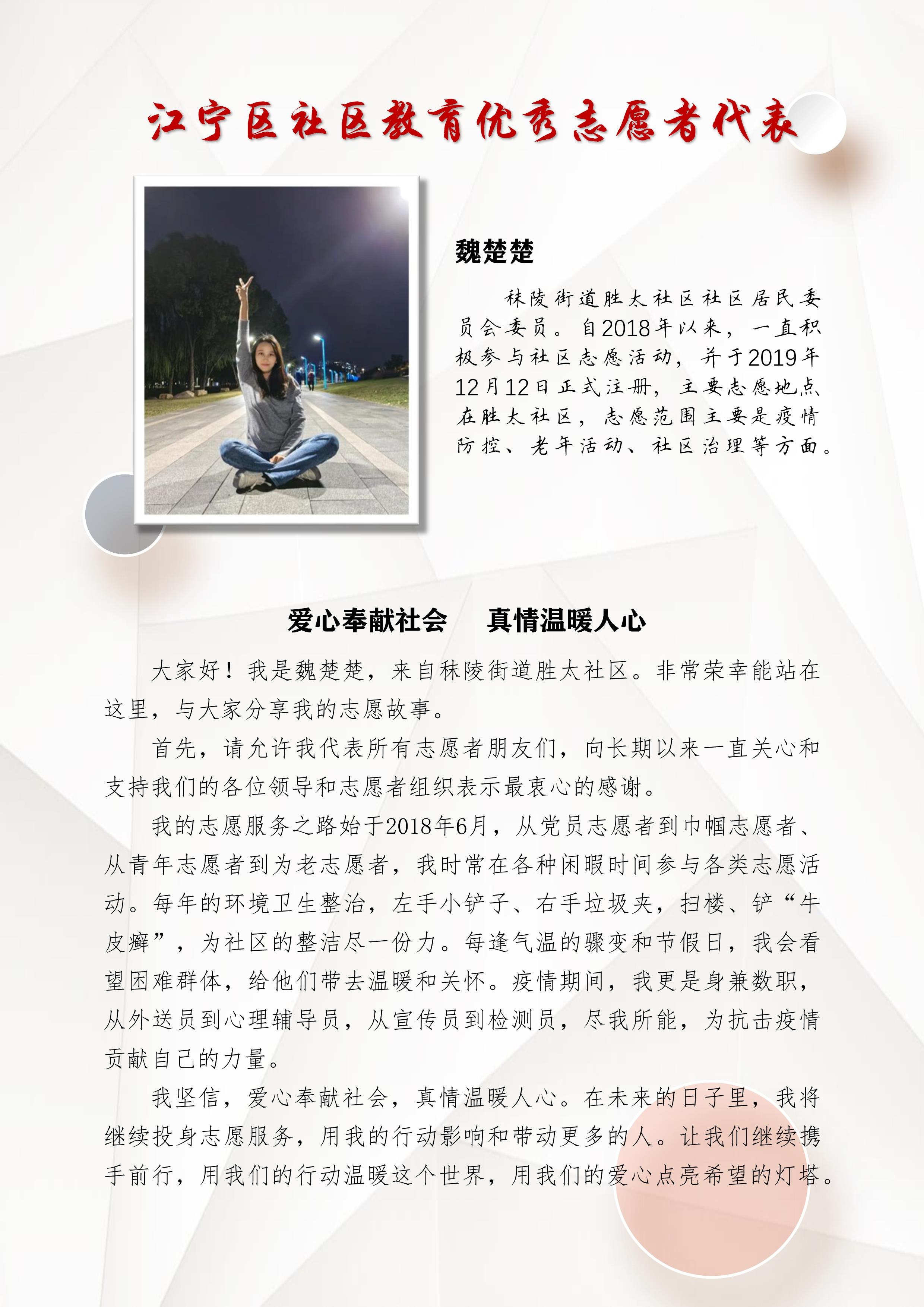 江宁区社区教育优秀志愿者代表

魏楚楚

秣陵街道胜太社区社区居民委员会委员。自2018年以来，一直积极参与社区志愿活动，并于2019年12月12日正式注册，主要志愿地点在胜太社区，志愿范围主要是疫情防控、老年活动、社区治理等方面。

爱心奉献社会　真情温暖人心

大家好！我是魏楚楚，来自秣陵街道胜太社区。非常荣幸能站在这里，与大家分享我的志愿故事。

首先，请允许我代表所有志愿者朋友们，向长期以来一直关心和支持我们的各位领导和志愿者组织表示最衷心的感谢。

我的志愿服务之路始于2018年6月，从党员志愿者到巾帼志愿者、从青年志愿者到为老志愿者，我时常在各种闲暇时间参与各类志愿活动。每年的环境卫生整治，左手小铲子、右手垃圾夹，扫楼、铲“牛皮癣”，为社区的整洁尽一份力。每逢气温的骤变和节假日，我会看望困难群体，给他们带去温暖和关怀。疫情期间，我更是身兼数职，从外送员到心理辅导员，从宣传员到检测员，尽我所能，为抗击疫情贡献自己的力量。

我坚信，爱心奉献社会，真情温暖人心。在未来的日子里，我将继续投身志愿服务，用我的行动影响和带动更多的人。让我们继续携手前行，用我们的行动温暖这个世界，用我们的爱心点亮希望的灯塔。